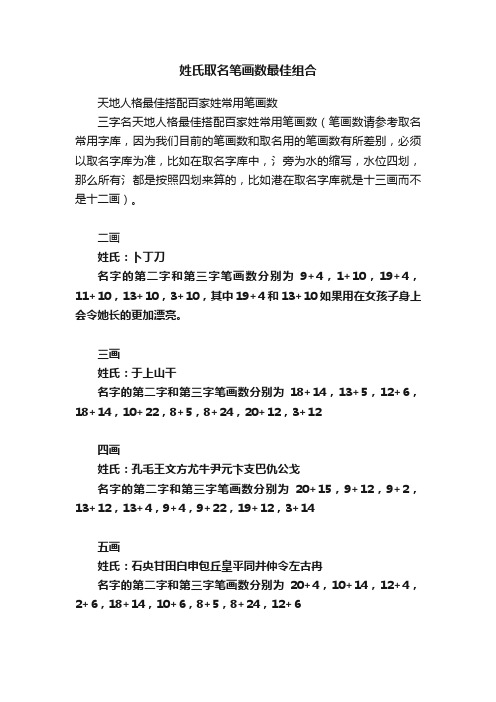 姓氏取名笔画数最佳组合

天地人格最佳搭配百家姓常用笔画数

三字名天地人格最佳搭配百家姓常用笔画数（笔画数请参考取名常用字库，因为我们目前的笔画数和取名用的笔画数有所差别，必须以取名字库为准，比如在取名字库中，氵旁为水的缩写，水位四划，那么所有氵都是按照四划来算的，比如港在取名字库就是十三画而不是十二画）。

二画

姓氏：卜丁刀

名字的第二字和第三字笔画数分别为 9+4，1+10，19+4，11+10，13+10，3+10，其中19+4和13+10如果用在女孩子身上会令她长的更加漂亮。

三画

姓氏：于上山干

名字的第二字和第三字笔画数分别为 18+14，13+5，12+6，18+14，10+22，8+5，8+24，20+12，3+12

四画

姓氏：孔毛王文方尤牛尹元卞支巴仇公戈

名字的第二字和第三字笔画数分别为 20+15，9+12，9+2，13+12，13+4，9+4，9+22，19+12，3+14

五画

姓氏：石央甘田白申包丘皇平同井仲令左古冉

名字的第二字和第三字笔画数分别为 20+4，10+14，12+4，2+6，18+14，10+6，8+5，8+24，12+6